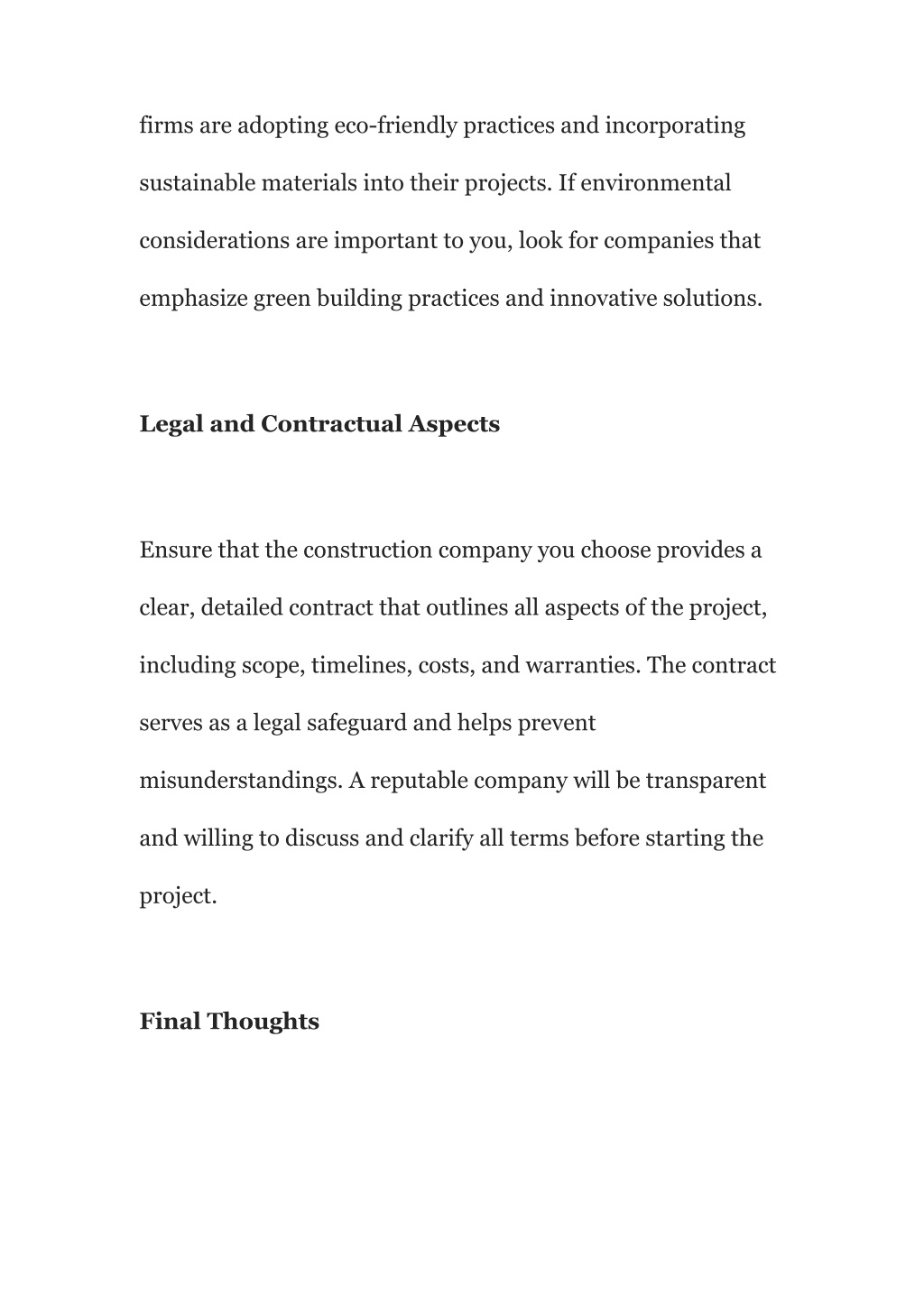 firms are adopting eco-friendly practices and incorporating sustainable materials into their projects. If environmental considerations are important to you, look for companies that emphasize green building practices and innovative solutions.

Legal and Contractual Aspects

Ensure that the construction company you choose provides a clear, detailed contract that outlines all aspects of the project, including scope, timelines, costs, and warranties. The contract serves as a legal safeguard and helps prevent misunderstandings. A reputable company will be transparent and willing to discuss and clarify all terms before starting the project.

Final Thoughts